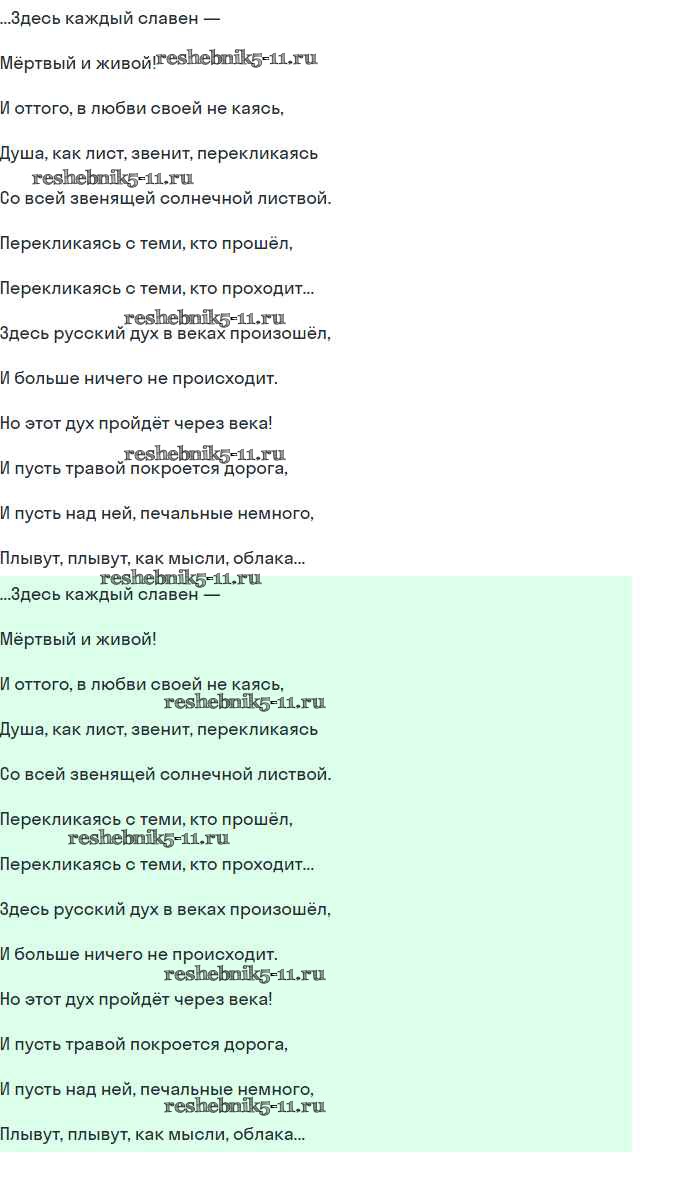 ...Здесь каждый славен —

Мёртвый и живой! reshebnik5-11.ru

И оттого, в любви своей не каясь,

Душа, как лист, звенит, перекликаясь

reshebnik5-11.ru

Со всей звенящей солнечной листвой.

Перекликаясь с теми, кто прошёл,

Перекликаясь с теми, кто проходит...

reshebnik5-11.ru

Здесь русский дух в веках произошёл,

И больше ничего не происходит.

Но этот дух пройдёт через века!

reshebnik5-11.ru

И пусть травой покроется дорога,

И пусть над ней, печальные немного,

Плывут, плывут, как мысли, облака...

reshebnik5-11.ru

...Здесь каждый славен —

Мёртвый и живой!

И оттого, в любви своей не каясь,

reshebnik5-11.ru

Душа, как лист, звенит, перекликаясь

Со всей звенящей солнечной листвой.

Перекликаясь с теми, кто прошёл,

reshebnik5-11.ru

Перекликаясь с теми, кто проходит...

Здесь русский дух в веках произошёл,

И больше ничего не происходит.

reshebnik5-11.ru

Но этот дух пройдёт через века!

И пусть травой покроется дорога,

И пусть над ней, печальные немного,

reshebnik5-11.ru

Плывут, плывут, как мысли, облака...